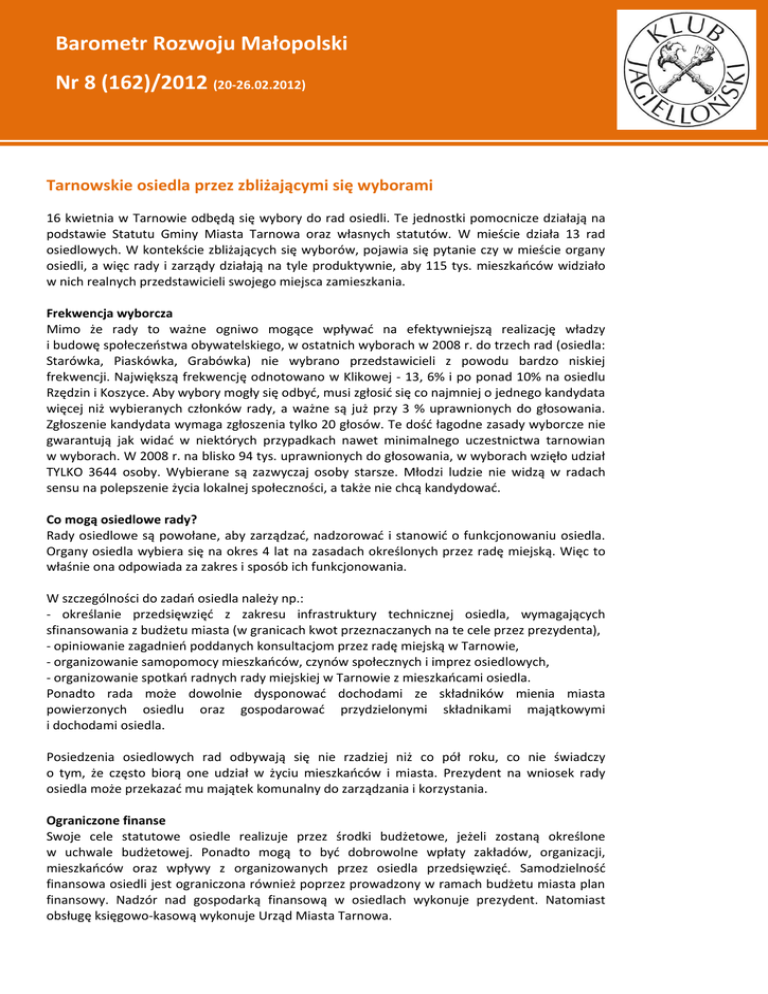 Barometr Rozwoju Małopolski

Nr 8 (162)/2012 (20-26.02.2012)

KLUB JAGIELLOŃSKI

Tarnowskie osiedla przez zbliżającymi się wyborami

16 kwietnia w Tarnowie odbędą się wybory do rad osiedli. Te jednostki pomocnicze działają na podstawie Statutu Gminy Miasta Tarnowa oraz własnych statutów. W mieście działa 13 rad osiedlowych. W kontekście zbliżających się wyborów, pojawia się pytanie czy w mieście organy osiedli, a więc rady i zarządy działają na tyle produktywnie, aby 115 tys. mieszkańców widziało w nich realnych przedstawicieli swojego miejsca zamieszkania.

Frekwencja wyborcza
Mimo że rady to ważne ogniwo mogące wpływać na efektywniejszą realizację władzy i budowę społeczeństwa obywatelskiego, w ostatnich wyborach w 2008 r. do trzech rad (osiedla: Starówka, Piaskówka, Grabówka) nie wybrano przedstawicieli z powodu bardzo niskiej frekwencji. Największą frekwencję odnotowano w Klikowej - 13, 6% i po ponad 10% na osiedlu Rzędzin i Koszyce. Aby wybory mogły się odbyć, musi zgłosić się co najmniej o jednego kandydata więcej niż wybieranych członków rady, a ważne są już przy 3 % uprawnionych do głosowania. Zgłoszenie kandydata wymaga zgłoszenia tylko 20 głosów. Te dość łagodne zasady wyborcze nie gwarantują jak widać w niektórych przypadkach nawet minimalnego uczestnictwa tarnowian w wyborach. W 2008 r. na blisko 94 tys. uprawnionych do głosowania, w wyborach wzięło udział TYLKO 3644 osoby. Wybierane są zazwyczaj osoby starsze. Młodzi ludzie nie widzą w radach sensu na polepszenie życia lokalnej społeczności, a także nie chcą kandydować.

Co mogą osiedlowe rady?
Rady osiedlowe są powołane, aby zarządzać, nadzorować i stanowić o funkcjonowaniu osiedla. Organy osiedla wybiera się na okres 4 lat na zasadach określonych przez radę miejską. Więc to właśnie ona odpowiada za zakres i sposób ich funkcjonowania.

W szczególności do zadań osiedla należy np.:
- określanie przedsięwzięć z zakresu infrastruktury technicznej osiedla, wymagających sfinansowania z budżetu miasta (w granicach kwot przeznaczanych na te cele przez prezydenta),
- opiniowanie zagadnień poddanych konsultacjom przez radę miejską w Tarnowie,
- organizowanie samopomocy mieszkańców, czynów społecznych i imprez osiedlowych,
- organizowanie spotkań radnych rady miejskiej w Tarnowie z mieszkańcami osiedla.
Ponadto rada może dowolnie dysponować dochodami ze składników mienia miasta powierzonych osiedlu oraz gospodarować przydzielonymi składnikami majątkowymi i dochodami osiedla.

Posiedzenia osiedlowych rad odbywają się nie rzadziej niż co pół roku, co nie świadczy o tym, że często biorą one udział w życiu mieszkańców i miasta. Prezydent na wniosek rady osiedla może przekazać mu majątek komunalny do zarządzania i korzystania.

Ograniczone finanse
Swoje cele statutowe osiedle realizuje przez środki budżetowe, jeżeli zostaną określone w uchwale budżetowej. Ponadto mogą to być dobrowolne wpłaty zakładów, organizacji, mieszkańców oraz wpływy z organizowanych przez osiedla przedsięwzięć. Samodzielność finansowa osiedli jest ograniczona również poprzez prowadzony w ramach budżetu miasta plan finansowy. Nadzór nad gospodarką finansową w osiedlach wykonuje prezydent. Natomiast obsługę księgowo-kasową wykonuje Urząd Miasta Tarnowa.